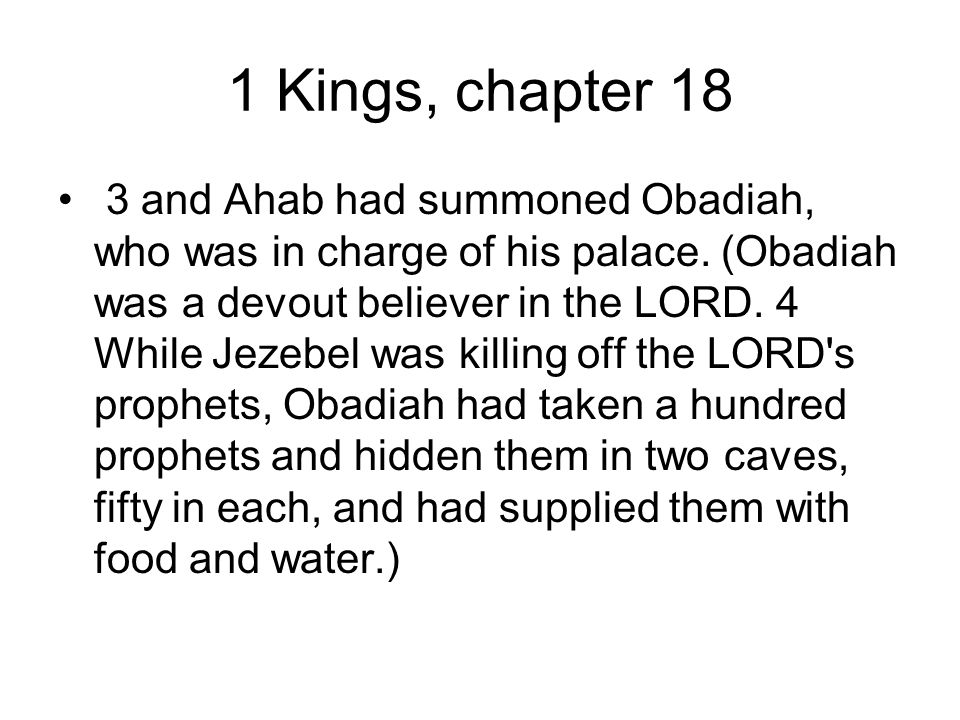 1 Kings, chapter 18

• 3 and Ahab had summoned Obadiah, who was in charge of his palace. (Obadiah was a devout believer in the LORD. 4 While Jezebel was killing off the LORD's prophets, Obadiah had taken a hundred prophets and hidden them in two caves, fifty in each, and had supplied them with food and water.)